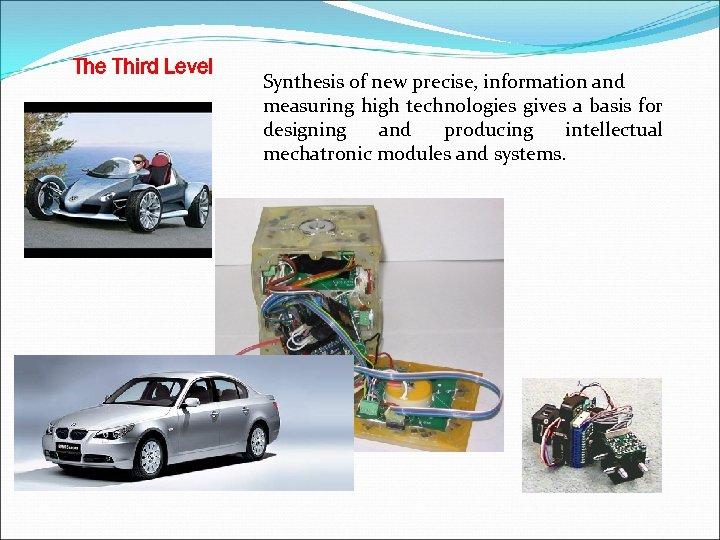 The Third Level

Synthesis of new precise, information and measuring high technologies gives a basis for designing and producing intellectual mechatronic modules and systems.